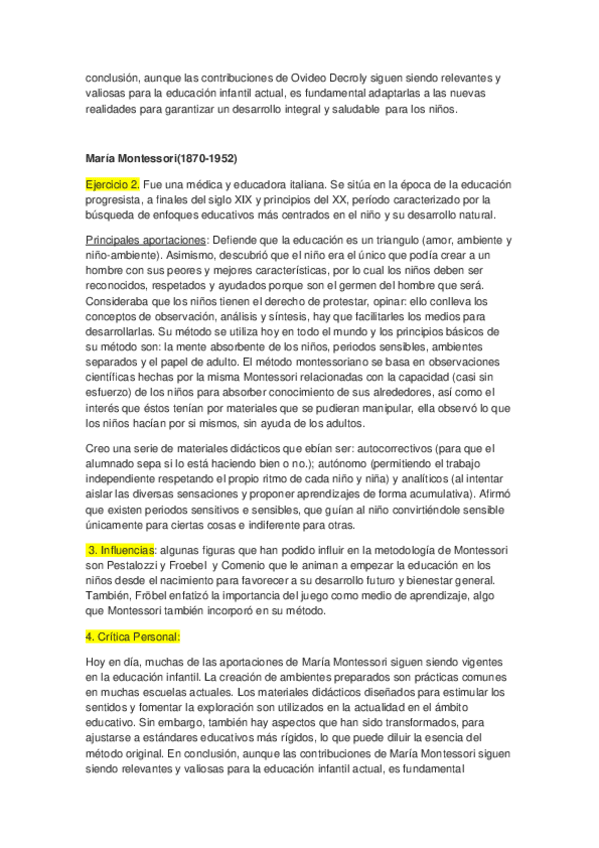 conclusión, aunque las contribuciones de Ovideo Decroly siguen siendo relevantes y valiosas para la educación infantil actual, es fundamental adaptarlas a las nuevas realidades para garantizar un desarrollo integral y saludable para los niños.

María Montessori(1870-1952)

Ejercicio 2. Fue una médica y educadora italiana. Se sitúa en la época de la educación progresista, a finales del siglo XIX y principios del XX, período caracterizado por la búsqueda de enfoques educativos más centrados en el niño y su desarrollo natural.

Principales aportaciones: Defiende que la educación es un triangulo (amor, ambiente y niño-ambiente). Asimismo, descubrió que el niño era el único que podía crear a un hombre con sus peores y mejores características, por lo cual los niños deben ser reconocidos, respetados y ayudados porque son el germen del hombre que será. Consideraba que los niños tienen el derecho de protestar, opinar: ello conlleva los conceptos de observación, análisis y síntesis, hay que facilitarles los medios para desarrollarlas. Su método se utiliza hoy en todo el mundo y los principios básicos de su método son: la mente absorbente de los niños, periodos sensibles, ambientes separados y el papel de adulto. El método montessoriano se basa en observaciones científicas hechas por la misma Montessori relacionadas con la capacidad (casi sin esfuerzo) de los niños para absorber conocimiento de sus alrededores, así como el interés que éstos tenían por materiales que se pudieran manipular, ella observó lo que los niños hacían por si mismos, sin ayuda de los adultos.

Creo una serie de materiales didácticos que ebían ser: autocorrectivos (para que el alumnado sepa si lo está haciendo bien o no.); autónomo (permitiendo el trabajo independiente respetando el propio ritmo de cada niño y niña) y analíticos (al intentar aislar las diversas sensaciones y proponer aprendizajes de forma acumulativa). Afirmó que existen periodos sensitivos e sensibles, que guían al niño convirtiéndole sensible únicamente para ciertas cosas e indiferente para otras.

3. Influencias: algunas figuras que han podido influir en la metodología de Montessori son Pestalozzi y Froebel y Comenio que le animan a empezar la educación en los niños desde el nacimiento para favorecer a su desarrollo futuro y bienestar general. También, Fröbel enfatizó la importancia del juego como medio de aprendizaje, algo que Montessori también incorporó en su método.

4. Crítica Personal:

Hoy en día, muchas de las aportaciones de María Montessori siguen siendo vigentes en la educación infantil. La creación de ambientes preparados son prácticas comunes en muchas escuelas actuales. Los materiales didácticos diseñados para estimular los sentidos y fomentar la exploración son utilizados en la actualidad en el ámbito educativo. Sin embargo, también hay aspectos que han sido transformados, para ajustarse a estándares educativos más rígidos, lo que puede diluir la esencia del método original. En conclusión, aunque las contribuciones de María Montessori siguen siendo relevantes y valiosas para la educación infantil actual, es fundamental